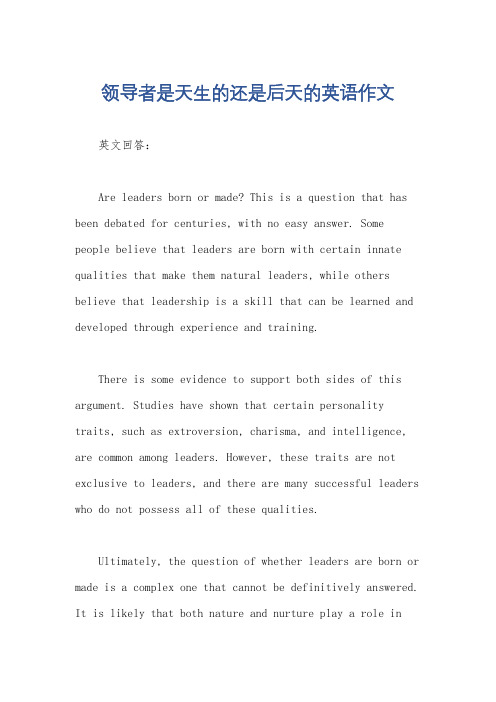 领导者是天生的还是后天的英语作文

英文回答:

Are leaders born or made? This is a question that has been debated for centuries, with no easy answer. Some people believe that leaders are born with certain innate qualities that make them natural leaders, while others believe that leadership is a skill that can be learned and developed through experience and training.

There is some evidence to support both sides of this argument. Studies have shown that certain personality traits, such as extroversion, charisma, and intelligence, are common among leaders. However, these traits are not exclusive to leaders, and there are many successful leaders who do not possess all of these qualities.

Ultimately, the question of whether leaders are born or made is a complex one that cannot be definitively answered. It is likely that both nature and nurture play a role in